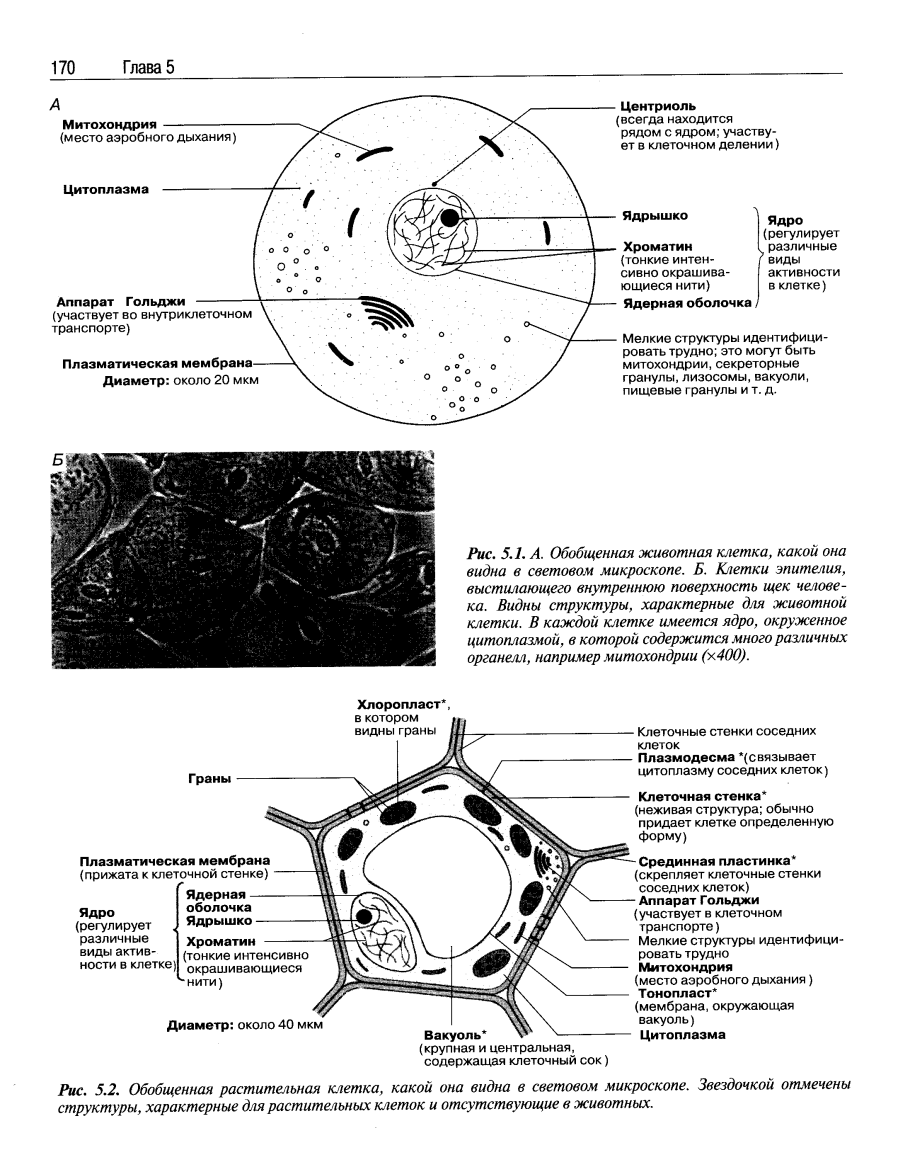 170 Глава 5

А

Митохондрия
(место аэробного дыхания)

Цитоплазма

Аппарат Гольджи
(участвует во внутриклеточном транспорте)

Плазматическая мембрана
Диаметр: около 20 мкм

Центриоль
(всегда находится рядом с ядром; участвует в клеточном делении)

Ядрышко

Хроматин
(тонкие интенсивно окрашивающиеся нити)

Ядерная оболочка

Ядро
(регулирует различные виды активности в клетке)

Мелкие структуры идентифицировать трудно; это могут быть митохондрии, секреторные гранулы, лизосомы, вакуоли, пищевые гранулы и т. д.

Б

Рис. 5.1. А. Обобщенная животная клетка, какой она видна в световом микроскопе. Б. Клетки эпителия, выстилающего внутреннюю поверхность щек человека. Видны структуры, характерные для животной клетки. В каждой клетке имеется ядро, окруженное цитоплазмой, в которой содержится много различных органелл, например митохондрии (×400).

Хлоропласт*, в котором видны граны

Граны

Плазматическая мембрана
(прижата к клеточной стенке)

Ядро
(регулирует различные виды активности в клетке)

Ядерная оболочка
Ядрышко
Хроматин
(тонкие интенсивно окрашивающиеся нити)

Диаметр: около 40 мкм

Вакуоль*
(крупная и центральная, содержащая клеточный сок)

Клеточные стенки соседних клеток

Плазмодесма *(связывает цитоплазму соседних клеток)

Клеточная стенка*
(неживая структура; обычно придает клетке определенную форму)

Срединная пластинка*
(скрепляет клеточные стенки соседних клеток)

Аппарат Гольджи
(участвует в клеточном транспорте)

Мелкие структуры идентифицировать трудно

Митохондрия
(место аэробного дыхания)

Тонопласт*
(мембрана, окружающая вакуоль)

Цитоплазма

Рис. 5.2. Обобщенная растительная клетка, какой она видна в световом микроскопе. Звездочкой отмечены структуры, характерные для растительных клеток и отсутствующие в животных.